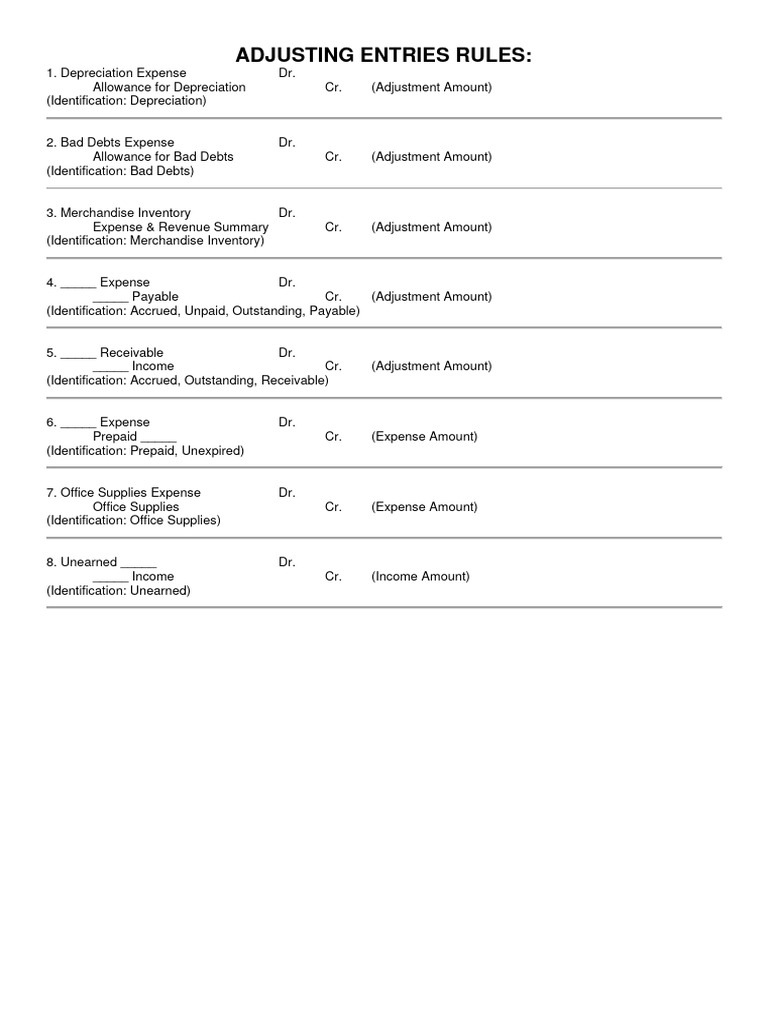 ADJUSTING ENTRIES RULES:

1. Depreciation Expense Dr.
Allowance for Depreciation Cr. (Adjustment Amount)
(Identification: Depreciation)

2. Bad Debts Expense Dr.
Allowance for Bad Debts Cr. (Adjustment Amount)
(Identification: Bad Debts)

3. Merchandise Inventory Dr.
Expense & Revenue Summary Cr. (Adjustment Amount)
(Identification: Merchandise Inventory)

4. _____ Expense Dr.
_____ Payable Cr. (Adjustment Amount)
(Identification: Accrued, Unpaid, Outstanding, Payable)

5. _____ Receivable Dr.
_____ Income Cr. (Adjustment Amount)
(Identification: Accrued, Outstanding, Receivable)

6. _____ Expense Dr.
Prepaid _____ Cr. (Expense Amount)
(Identification: Prepaid, Unexpired)

7. Office Supplies Expense Dr.
Office Supplies Cr. (Expense Amount)
(Identification: Office Supplies)

8. Unearned _____ Dr.
_____ Income Cr. (Income Amount)
(Identification: Unearned)